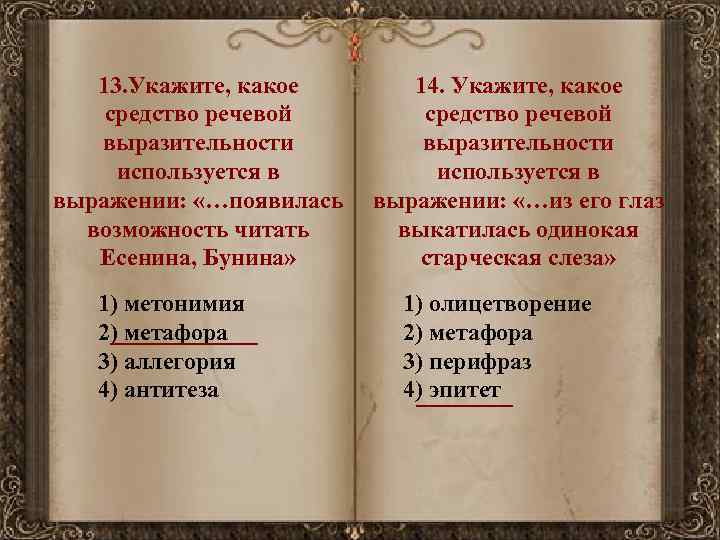 13.Укажите, какое средство речевой выразительности используется в выражении: «…появилась возможность читать Есенина, Бунина»

1) метонимия
2) метафора
3) аллегория
4) антитеза

14. Укажите, какое средство речевой выразительности используется в выражении: «…из его глаз выкатилась одинокая старческая слеза»

1) олицетворение
2) метафора
3) перифраз
4) эпитет